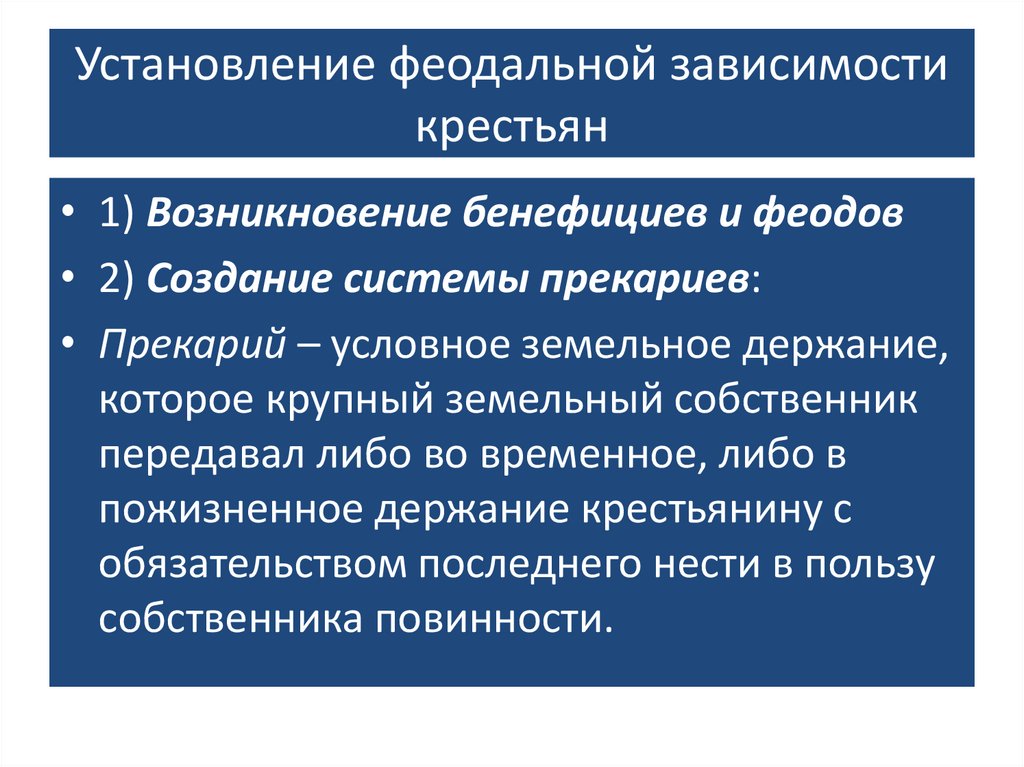 Установление феодальной зависимости крестьян

• 1) Возникновение бенефициев и феодов
• 2) Создание системы прекариев:
• Прекарий – условное земельное держание, которое крупный земельный собственник передавал либо во временное, либо в пожизненное держание крестьянину с обязательством последнего нести в пользу собственника повинности.